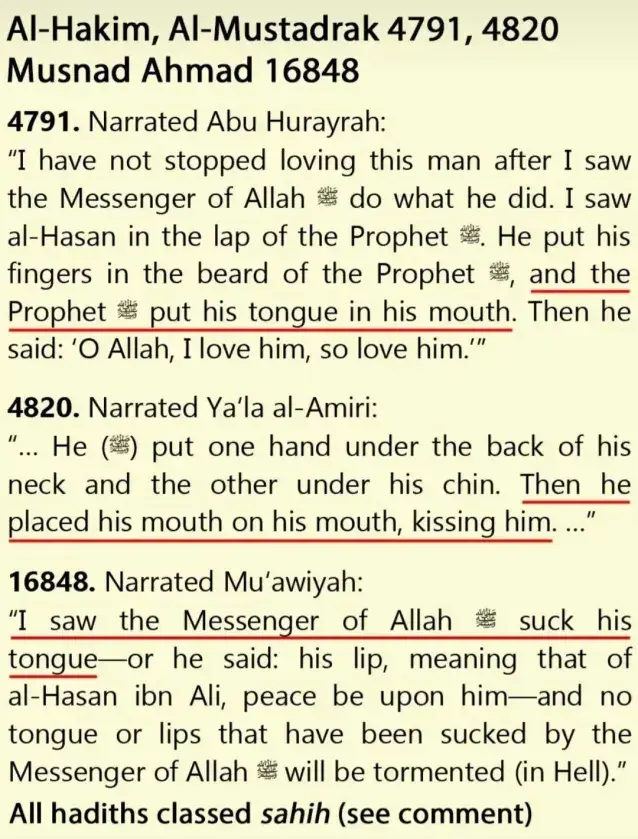 Al-Hakim, Al-Mustadrak 4791, 4820
Musnad Ahmad 16848

4791. Narrated Abu Hurayrah:
"I have not stopped loving this man after I saw the Messenger of Allah ﷺ do what he did. I saw al-Hasan in the lap of the Prophet ﷺ. He put his fingers in the beard of the Prophet ﷺ, and the Prophet ﷺ put his tongue in his mouth. Then he said: 'O Allah, I love him, so love him.'"

4820. Narrated Ya'la al-Amiri:
"... He (ﷺ) put one hand under the back of his neck and the other under his chin. Then he placed his mouth on his mouth, kissing him. ..."

16848. Narrated Mu'awiyah:
"I saw the Messenger of Allah ﷺ suck his tongue—or he said: his lip, meaning that of al-Hasan ibn Ali, peace be upon him—and no tongue or lips that have been sucked by the Messenger of Allah ﷺ will be tormented (in Hell)."

All hadiths classed sahih (see comment)